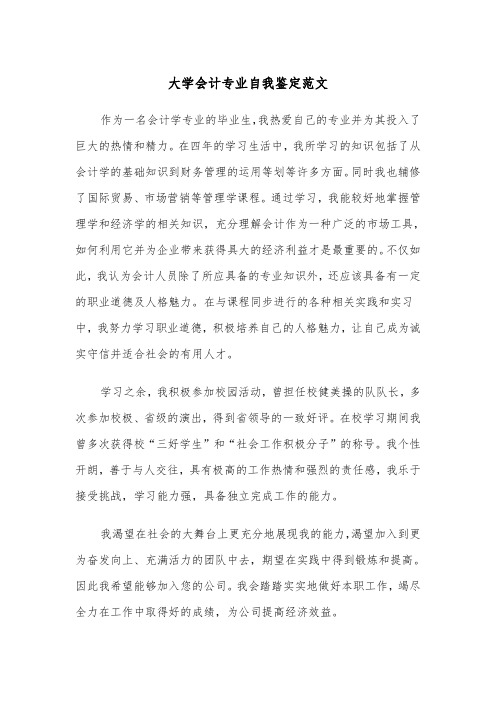 大学会计专业自我鉴定范文

作为一名会计学专业的毕业生,我热爱自己的专业并为其投入了巨大的热情和精力。在四年的学习生活中,我所学习的知识包括了从会计学的基础知识到财务管理的运用等划等许多方面。同时我也辅修了国际贸易、市场营销等管理学课程。通过学习,我能较好地掌握管理学和经济学的相关知识,充分理解会计作为一种广泛的市场工具,如何利用它并为企业带来获得具大的经济利益才是最重要的。不仅如此,我认为会计人员除了所应具备的专业知识外,还应该具备有一定的职业道德及人格魅力。在与课程同步进行的各种相关实践和实习中,我努力学习职业道德,积极培养自己的人格魅力,让自己成为诚实守信并适合社会的有用人才。

学习之余,我积极参加校园活动,曾担任校健美操的队队长,多次参加校极、省级的演出,得到省领导的一致好评。在校学习期间我曾多次获得校“三好学生”和“社会工作积极分子”的称号。我个性开朗,善于与人交往,具有极高的工作热情和强烈的责任感,我乐于接受挑战,学习能力强,具备独立完成工作的能力。

我渴望在社会的大舞台上更充分地展现我的能力,渴望加入到更为奋发向上、充满活力的团队中去,期望在实践中得到锻炼和提高。因此我希望能够加入您的公司。我会踏踏实实地做好本职工作,竭尽全力在工作中取得好的成绩,为公司提高经济效益。